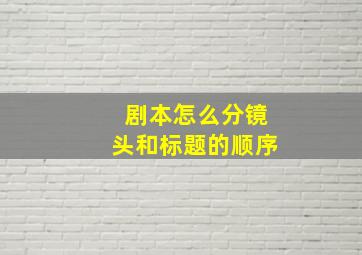 剧本怎么分镜头和标题的顺序